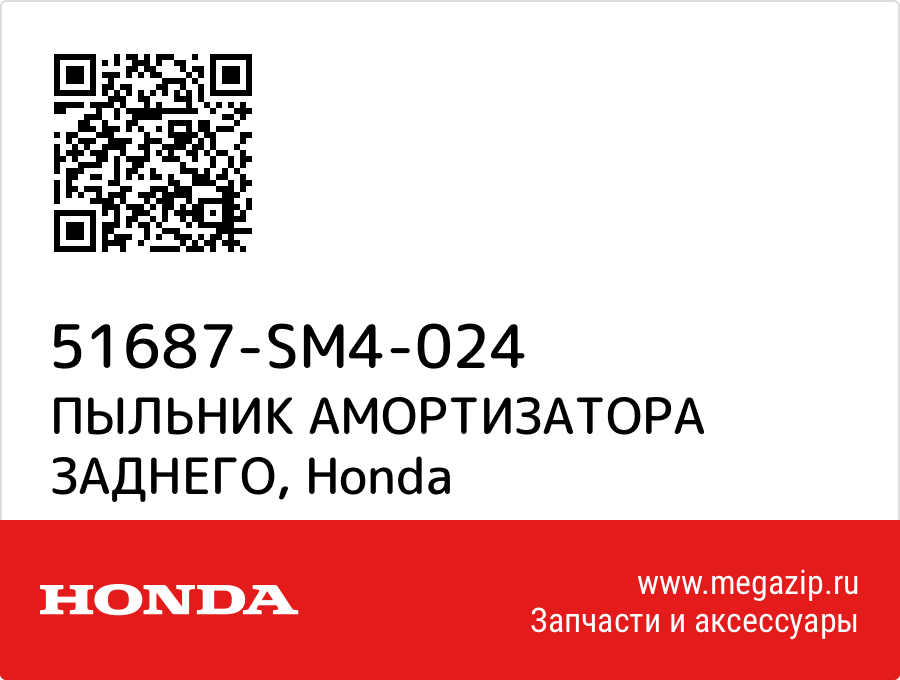 51687-SM4-024
ПЫЛЬНИК АМОРТИЗАТОРА ЗАДНЕГО, Honda

HONDA

www.megazip.ru
Запчасти и аксессуары